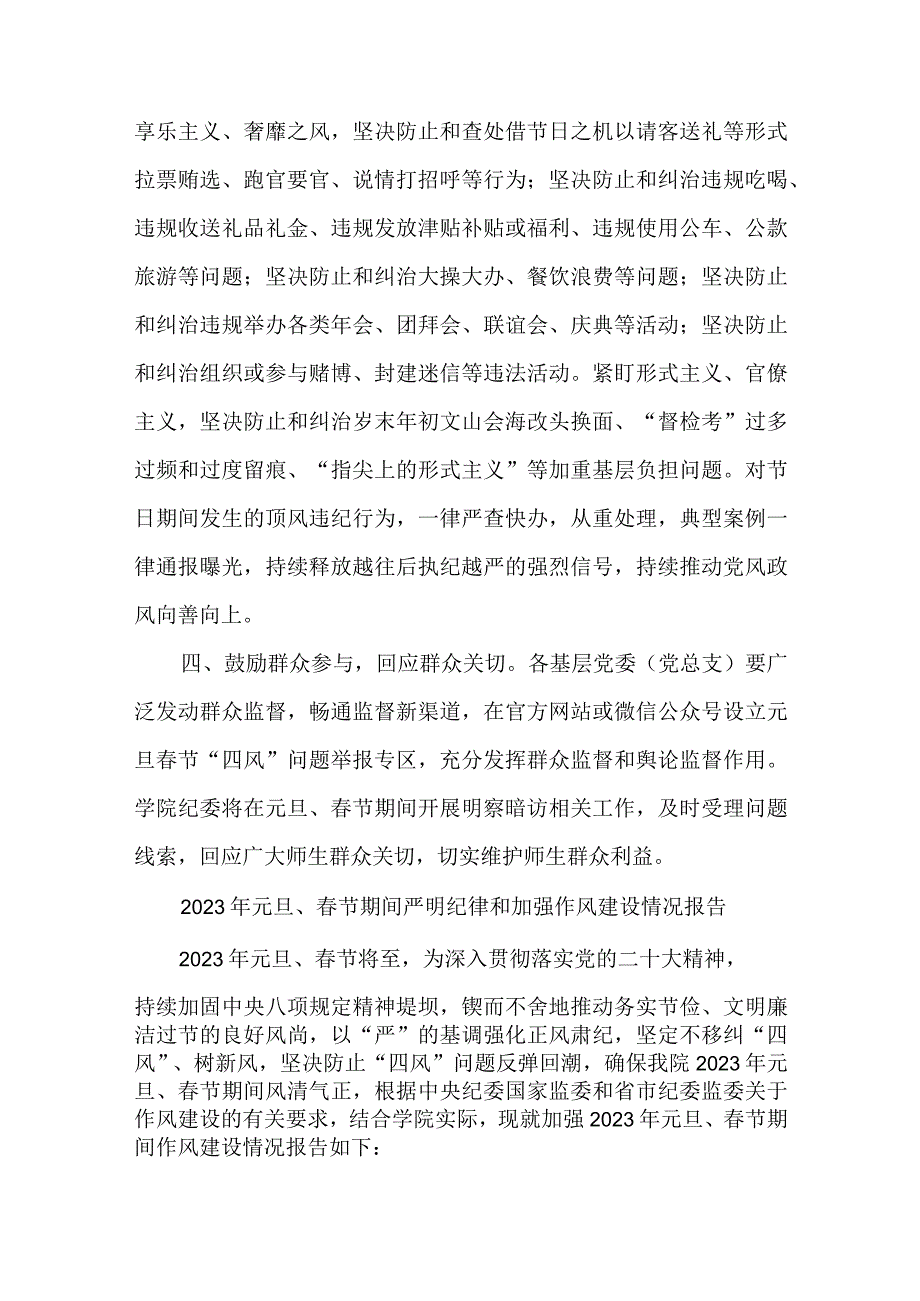 享乐主义、奢靡之风，坚决防止和查处借节日之机以请客送礼等形式拉票贿选、跑官要官、说情打招呼等行为；坚决防止和纠治违规吃喝、违规收送礼品礼金、违规发放津贴补贴或福利、违规使用公车、公款旅游等问题；坚决防止和纠治大操大办、餐饮浪费等问题；坚决防止和纠治违规举办各类年会、团拜会、联谊会、庆典等活动；坚决防止和纠治组织或参与赌博、封建迷信等违法活动。紧盯形式主义、官僚主义，坚决防止和纠治岁末年初文山会海改头换面、“督检考”过多过频和过度留痕、“指尖上的形式主义”等加重基层负担问题。对节日期间发生的顶风违纪行为，一律严查快办，从重处理，典型案例一律通报曝光，持续释放越往后执纪越严的强烈信号，持续推动党风政风向善向上。

四、鼓励群众参与，回应群众关切。各基层党委（党总支）要广泛发动群众监督，畅通监督新渠道，在官方网站或微信公众号设立元旦春节“四风”问题举报专区，充分发挥群众监督和舆论监督作用。学院纪委将在元旦、春节期间开展明察暗访相关工作，及时受理问题线索，回应广大师生群众关切，切实维护师生群众利益。

2023年元旦、春节期间严明纪律和加强作风建设情况报告

2023年元旦、春节将至，为深入贯彻落实党的二十大精神，

持续加固中央八项规定精神堤坝，锲而不舍地推动务实节俭、文明廉洁过节的良好风尚，以“严”的基调强化正风肃纪，坚定不移纠“四风”、树新风，坚决防止“四风”问题反弹回潮，确保我院2023年元旦、春节期间风清气正，根据中央纪委国家监委和省市纪委监委关于作风建设的有关要求，结合学院实际，现就加强2023年元旦、春节期间作风建设情况报告如下：